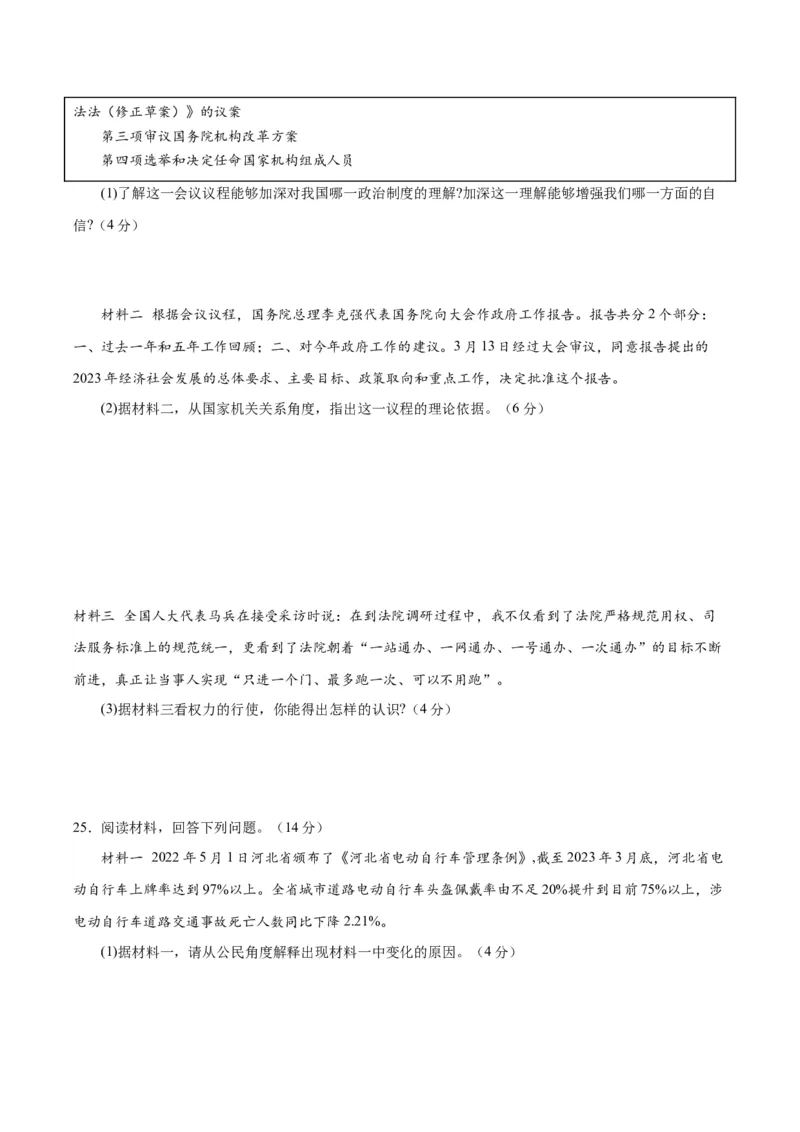 法法（修正草案）》的议案
第三项审议国务院机构改革方案
第四项选举和决定任命国家机构组成人员

(1)了解这一会议议程能够加深对我国哪一政治制度的理解?加深这一理解能够增强我们哪一方面的自信?（4分）

材料二 根据会议议程，国务院总理李克强代表国务院向大会作政府工作报告。报告共分2个部分：一、过去一年和五年工作回顾；二、对今年政府工作的建议。3月13日经过大会审议，同意报告提出的2023年经济社会发展的总体要求、主要目标、政策取向和重点工作，决定批准这个报告。

(2)据材料二，从国家机关关系角度，指出这一议程的理论依据。（6分）

材料三 全国人大代表马兵在接受采访时说：在到法院调研过程中，我不仅看到了法院严格规范用权、司法服务标准上的规范统一，更看到了法院朝着“一站通办、一网通办、一号通办、一次通办”的目标不断前进，真正让当事人实现“只进一个门、最多跑一次、可以不用跑”。

(3)据材料三看权力的行使，你能得出怎样的认识?（4分）

25．阅读材料，回答下列问题。（14分）

材料一 2022年5月1日河北省颁布了《河北省电动自行车管理条例》,截至2023年3月底，河北省电动自行车上牌率达到97%以上。全省城市道路电动自行车头盔佩戴率由不足20%提升到目前75%以上，涉电动自行车道路交通事故死亡人数同比下降2.21%。

(1)据材料一，请从公民角度解释出现材料一中变化的原因。（4分）